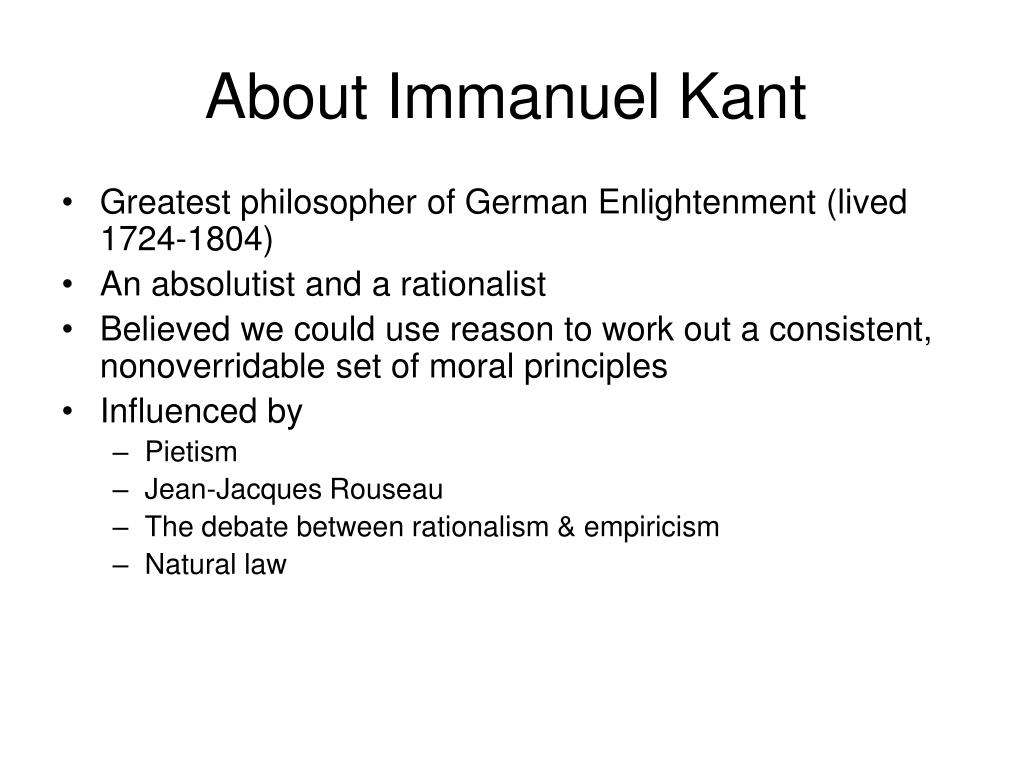 About Immanuel Kant

• Greatest philosopher of German Enlightenment (lived 1724-1804)
• An absolutist and a rationalist
• Believed we could use reason to work out a consistent, nonoverridable set of moral principles
• Influenced by
  – Pietism
  – Jean-Jacques Rouseau
  – The debate between rationalism & empiricism
  – Natural law